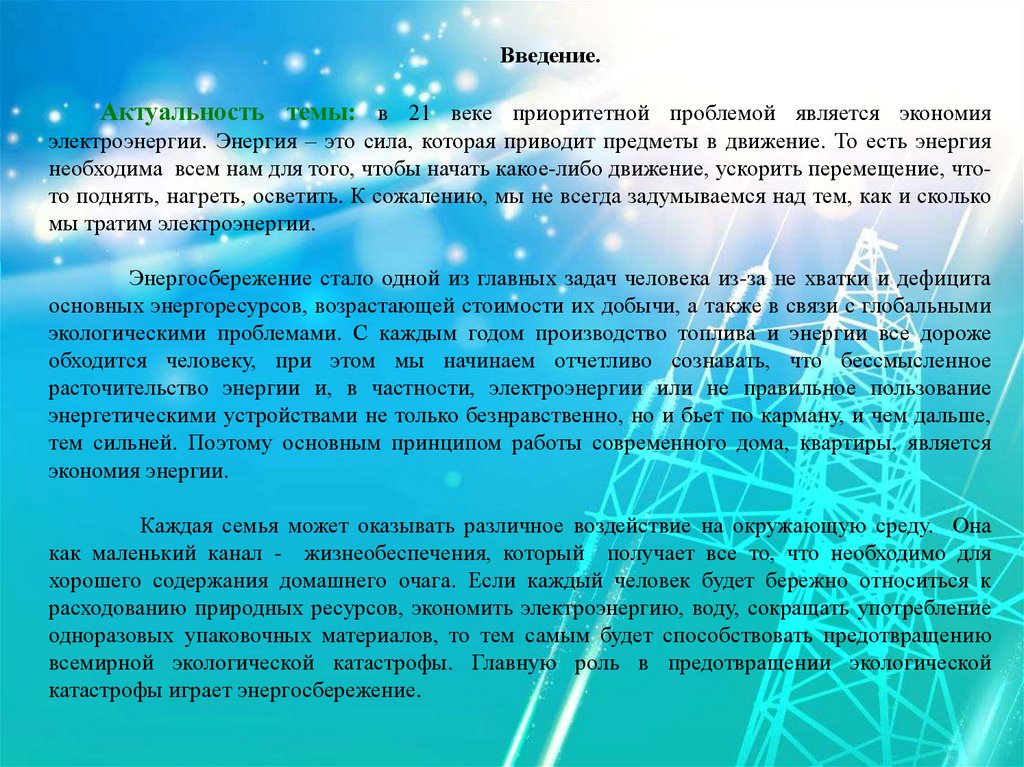 Введение.

Актуальность темы: в 21 веке приоритетной проблемой является экономия электроэнергии. Энергия – это сила, которая приводит предметы в движение. То есть энергия необходима всем нам для того, чтобы начать какое-либо движение, ускорить перемещение, что-то поднять, нагреть, осветить. К сожалению, мы не всегда задумываемся над тем, как и сколько мы тратим электроэнергии.

Энергосбережение стало одной из главных задач человека из-за не хватки и дефицита основных энергоресурсов, возрастающей стоимости их добычи, а также в связи с глобальными экологическими проблемами. С каждым годом производство топлива и энергии все дороже обходится человеку, при этом мы начинаем отчетливо сознавать, что бессмысленное расточительство энергии и, в частности, электроэнергии или не правильное пользование энергетическими устройствами не только безнравственно, но и бьет по карману, и чем дальше, тем сильней. Поэтому основным принципом работы современного дома, квартиры, является экономия энергии.

Каждая семья может оказывать различное воздействие на окружающую среду. Она как маленький канал - жизнеобеспечения, который получает все то, что необходимо для хорошего содержания домашнего очага. Если каждый человек будет бережно относиться к расходованию природных ресурсов, экономить электроэнергию, воду, сокращать употребление одноразовых упаковочных материалов, то тем самым будет способствовать предотвращению всемирной экологической катастрофы. Главную роль в предотвращении экологической катастрофы играет энергосбережение.